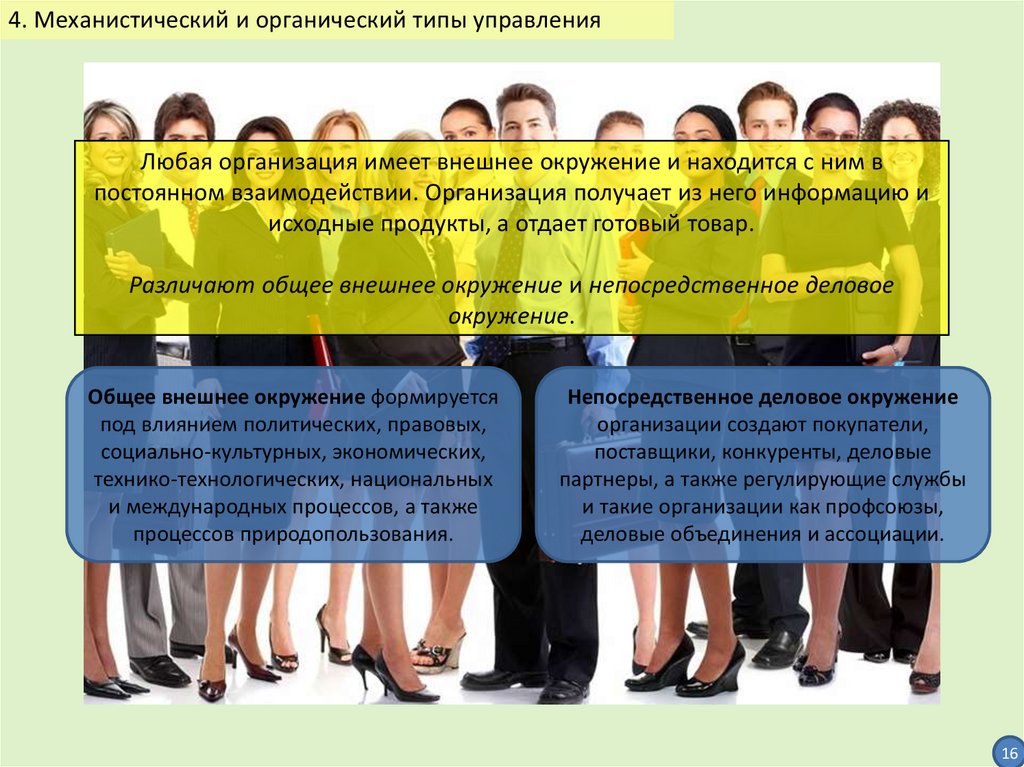 4. Механистический и органический типы управления

Любая организация имеет внешнее окружение и находится с ним в постоянном взаимодействии. Организация получает из него информацию и исходные продукты, а отдает готовый товар.

Различают общее внешнее окружение и непосредственное деловое окружение.

Общее внешнее окружение формируется под влиянием политических, правовых, социально-культурных, экономических, технико-технологических, национальных и международных процессов, а также процессов природопользования.

Непосредственное деловое окружение организации создают покупатели, поставщики, конкуренты, деловые партнеры, а также регулирующие службы и такие организации как профсоюзы, деловые объединения и ассоциации.

16